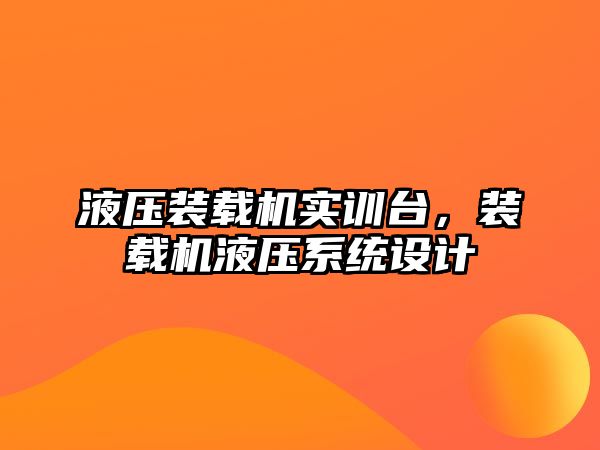 液压装载机实训台，装载机液压系统设计